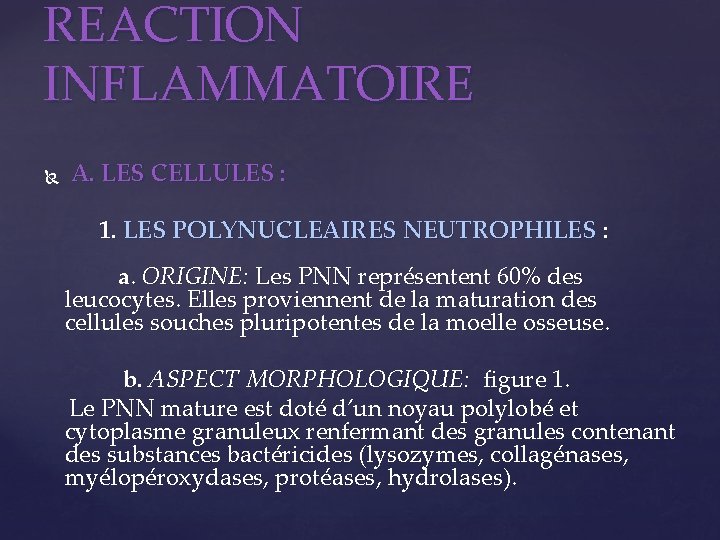 REACTION INFLAMMATOIRE

A. LES CELLULES :

1. LES POLYNUCLEAIRES NEUTROPHILES :

a. ORIGINE: Les PNN représentent 60% des leucocytes. Elles proviennent de la maturation des cellules souches pluripotentes de la moelle osseuse.

b. ASPECT MORPHOLOGIQUE: figure 1.

Le PNN mature est doté d'un noyau polylobé et cytoplasme granuleux renfermant des granules contenant des substances bactéricides (lysozymes, collagénases, myélopéroxydases, protéases, hydrolases).